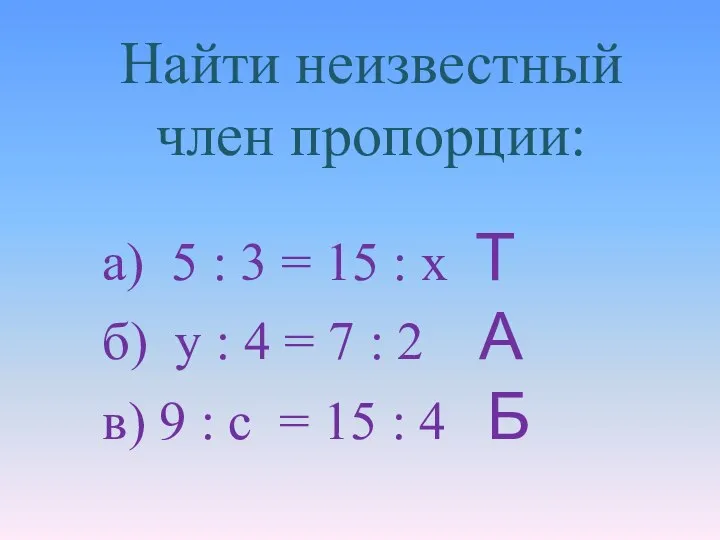 Найти неизвестный член пропорции:

а) $5 : 3 = 15 : x$ Т

б) $y : 4 = 7 : 2$ А

в) $9 : c = 15 : 4$ Б